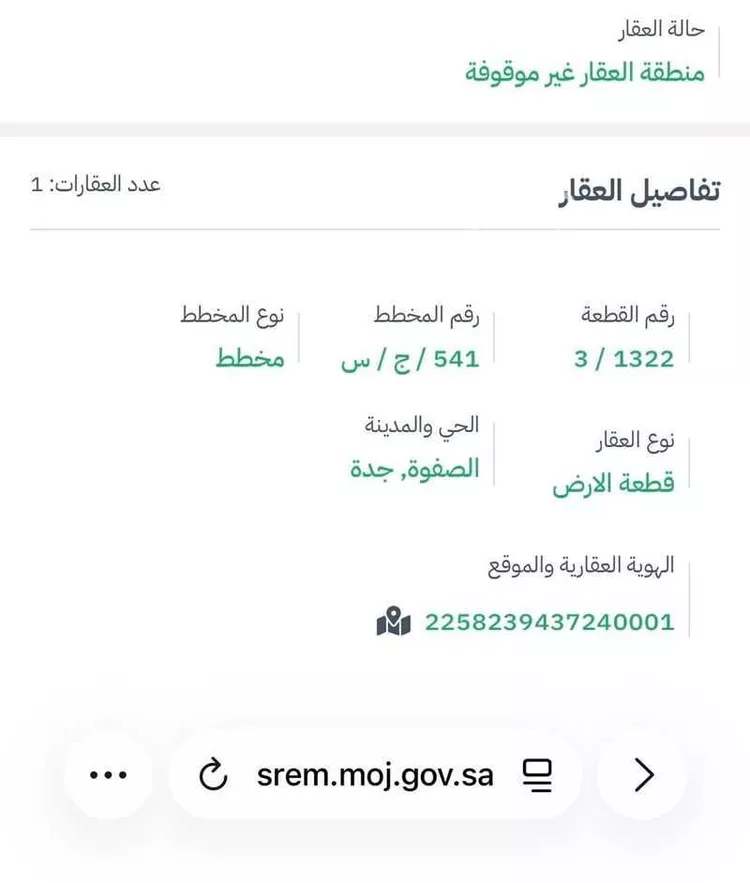 حالة العقار
منطقة العقار غير موقوفة

تفاصيل العقار
عدد العقارات: 1

رقم القطعة
3 / 1322

رقم المخطط
541 / ج / س

نوع المخطط
مخطط

نوع العقار
قطعة الارض

الحي والمدينة
الصفوة, جدة

الهوية العقارية والموقع
2258239437240001

srem.moj.gov.sa